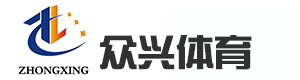 ZHONGXING

众兴体育